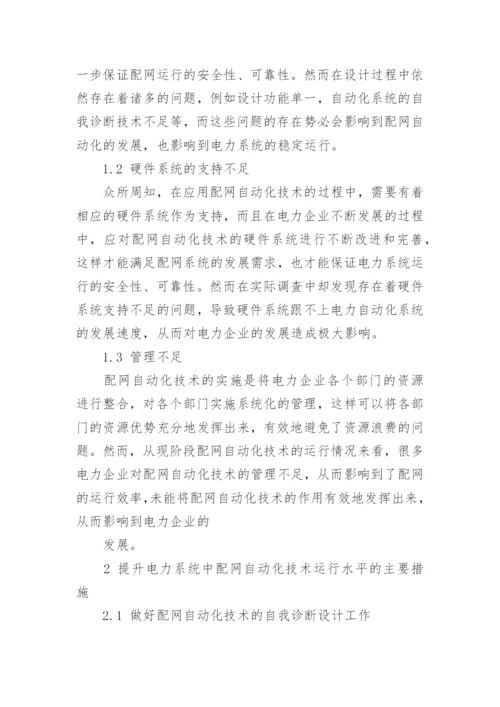 一步保证配网运行的安全性、可靠性。然而在设计过程中依然存在着诸多的问题，例如设计功能单一，自动化系统的自我诊断技术不足等，而这些问题的存在势必会影响到配网自动化的发展，也影响到电力系统的稳定运行。

1.2 硬件系统的支持不足

众所周知，在应用配网自动化技术的过程中，需要有着相应的硬件系统作为支持，而且在电力企业不断发展的过程中，应对配网自动化技术的硬件系统进行不断改进和完善，这样才能满足配网系统的发展需求，也才能保证电力系统运行的安全性、可靠性。然而在实际调查中却发现存在着硬件系统支持不足的问题，导致硬件系统跟不上电力自动化系统的发展速度，从而对电力企业的发展造成极大影响。

1.3 管理不足

配网自动化技术的实施是将电力企业各个部门的资源进行整合，对各个部门实施系统化的管理，这样可以将各部门的资源优势充分地发挥出来，有效地避免了资源浪费的问题。然而，从现阶段配网自动化技术的运行情况来看，很多电力企业对配网自动化技术的管理不足，从而影响到了配网的运行效率，未能将配网自动化技术的作用有效地发挥出来，从而影响到电力企业的

发展。

2 提升电力系统中配网自动化技术运行水平的主要措施

2.1 做好配网自动化技术的自我诊断设计工作